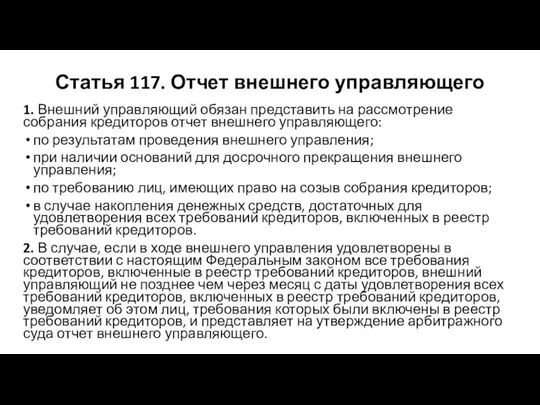 Статья 117. Отчет внешнего управляющего

1. Внешний управляющий обязан представить на рассмотрение собрания кредиторов отчет внешнего управляющего:

• по результатам проведения внешнего управления;
• при наличии оснований для досрочного прекращения внешнего управления;
• по требованию лиц, имеющих право на созыв собрания кредиторов;
• в случае накопления денежных средств, достаточных для удовлетворения всех требований кредиторов, включенных в реестр требований кредиторов.

2. В случае, если в ходе внешнего управления удовлетворены в соответствии с настоящим Федеральным законом все требования кредиторов, включенные в реестр требований кредиторов, внешний управляющий не позднее чем через месяц с даты удовлетворения всех требований кредиторов, включенных в реестр требований кредиторов, уведомляет об этом лиц, требования которых были включены в реестр требований кредиторов, и представляет на утверждение арбитражного суда отчет внешнего управляющего.